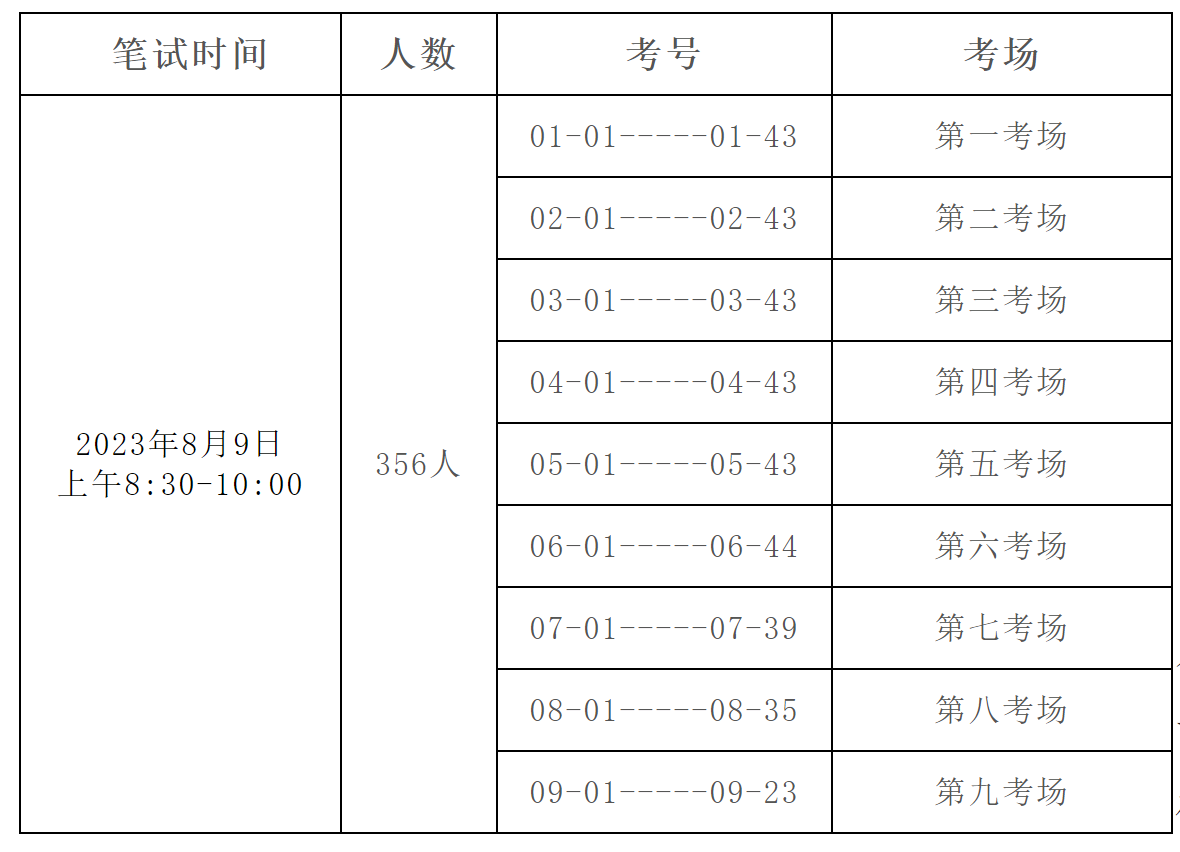 | 笔试时间 | 人数 | 考号 | 考场 |
|---|---|---|---|
| 2023年8月9日 上午8:30-10:00 | 356人 | 01-01-----01-43 | 第一考场 |
| | | 02-01-----02-43 | 第二考场 |
| | | 03-01-----03-43 | 第三考场 |
| | | 04-01-----04-43 | 第四考场 |
| | | 05-01-----05-43 | 第五考场 |
| | | 06-01-----06-44 | 第六考场 |
| | | 07-01-----07-39 | 第七考场 |
| | | 08-01-----08-35 | 第八考场 |
| | | 09-01-----09-23 | 第九考场 |